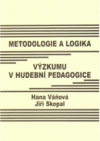 METODOLOGIE A LOGIKA

VÝZKUMU
V HUDEBNÍ PEDAGOGICE

Hana Váňová
Jiří Skopal